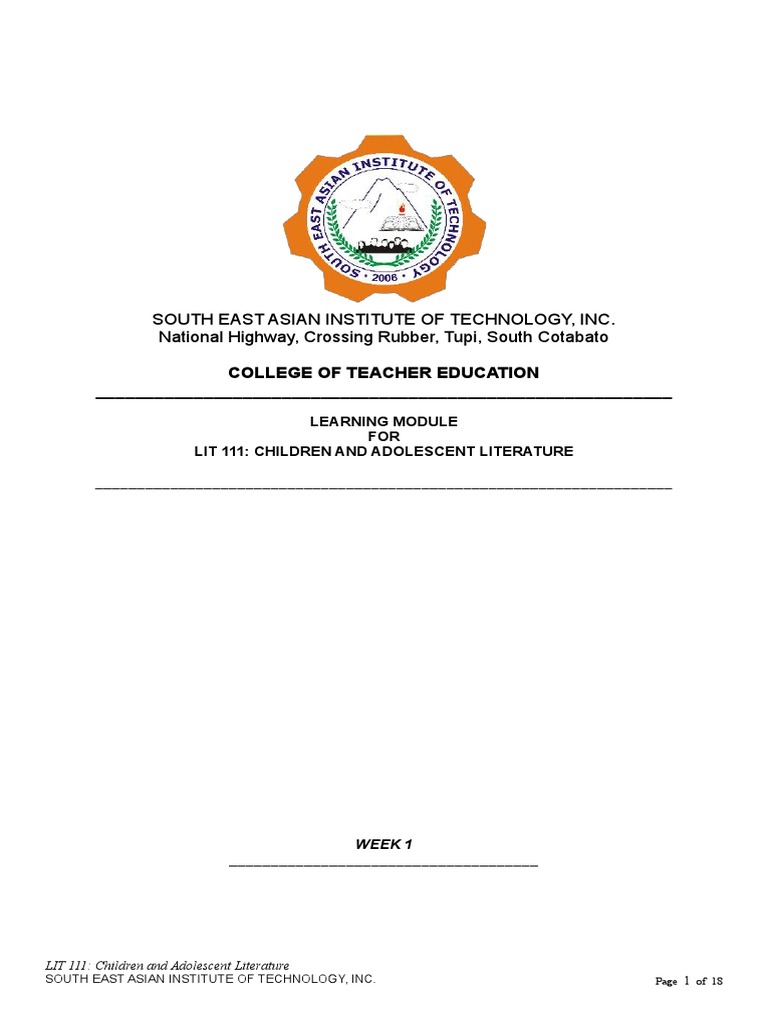 SOUTH EAST ASIAN INSTITUTE OF TECHNOLOGY
2006

SOUTH EAST ASIAN INSTITUTE OF TECHNOLOGY, INC.
National Highway, Crossing Rubber, Tupi, South Cotabato

COLLEGE OF TEACHER EDUCATION

LEARNING MODULE
FOR
LIT 111: CHILDREN AND ADOLESCENT LITERATURE

WEEK 1

LIT 111: Children and Adolescent Literature
SOUTH EAST ASIAN INSTITUTE OF TECHNOLOGY, INC.

Page 1 of 18